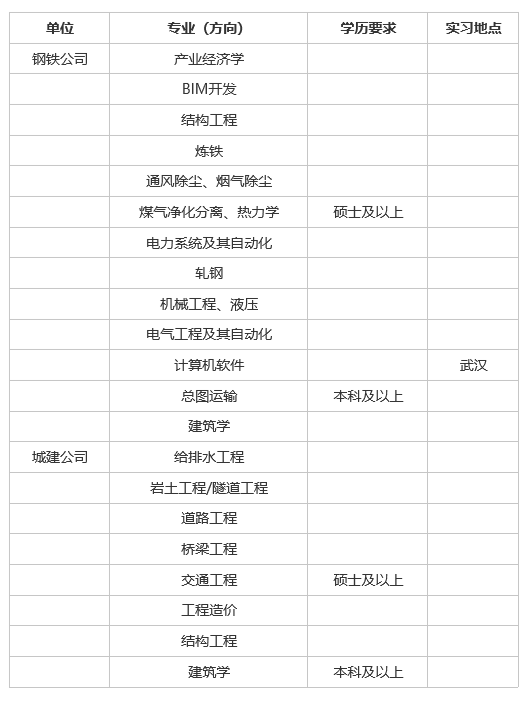 | 单位 | 专业（方向） | 学历要求 | 实习地点 |
|---|---|---|---|
| 钢铁公司 | 产业经济学 | | |
| | BIM开发 | | |
| | 结构工程 | | |
| | 炼铁 | | |
| | 通风除尘、烟气除尘 | | |
| | 煤气净化分离、热力学 | 硕士及以上 | |
| | 电力系统及其自动化 | | |
| | 轧钢 | | |
| | 机械工程、液压 | | |
| | 电气工程及其自动化 | | |
| | 计算机软件 | | 武汉 |
| | 总图运输 | 本科及以上 | |
| | 建筑学 | | |
| 城建公司 | 给排水工程 | | |
| | 岩土工程/隧道工程 | | |
| | 道路工程 | | |
| | 桥梁工程 | | |
| | 交通工程 | 硕士及以上 | |
| | 工程造价 | | |
| | 结构工程 | | |
| | 建筑学 | 本科及以上 | |